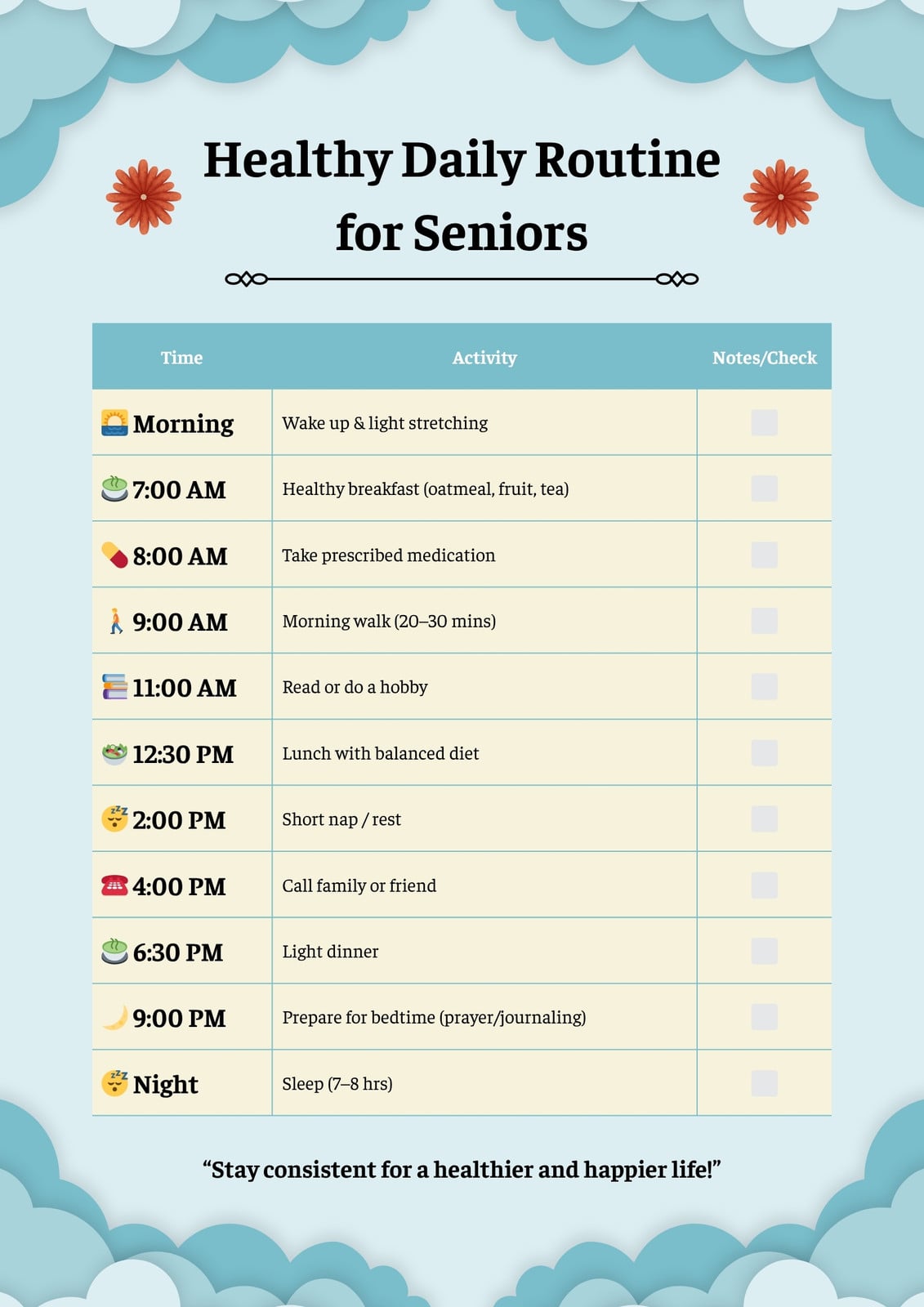 Healthy Daily Routine for Seniors

| Time | Activity | Notes/Check |
|---|---|---|
| Morning | Wake up & light stretching | |
| 7:00 AM | Healthy breakfast (oatmeal, fruit, tea) | |
| 8:00 AM | Take prescribed medication | |
| 9:00 AM | Morning walk (20–30 mins) | |
| 11:00 AM | Read or do a hobby | |
| 12:30 PM | Lunch with balanced diet | |
| 2:00 PM | Short nap / rest | |
| 4:00 PM | Call family or friend | |
| 6:30 PM | Light dinner | |
| 9:00 PM | Prepare for bedtime (prayer/journaling) | |
| Night | Sleep (7–8 hrs) | |

“Stay consistent for a healthier and happier life!”